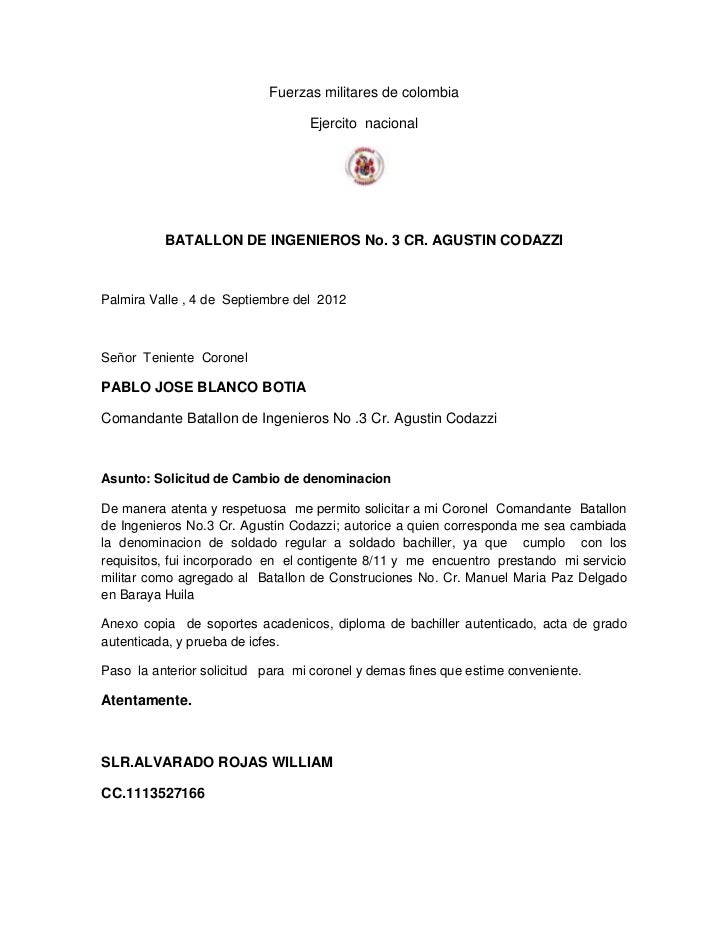 Fuerzas militares de colombia

Ejercito nacional

BATALLON DE INGENIEROS No. 3 CR. AGUSTIN CODAZZI

Palmira Valle , 4 de Septiembre del 2012

Señor Teniente Coronel

PABLO JOSE BLANCO BOTIA

Comandante Batallon de Ingenieros No .3 Cr. Agustin Codazzi

Asunto: Solicitud de Cambio de denominacion

De manera atenta y respetuosa me permito solicitar a mi Coronel Comandante Batallon de Ingenieros No.3 Cr. Agustin Codazzi; autorice a quien corresponda me sea cambiada la denominacion de soldado regular a soldado bachiller, ya que cumplo con los requisitos, fui incorporado en el contigente 8/11 y me encuentro prestando mi servicio militar como agregado al Batallon de Construciones No. Cr. Manuel Maria Paz Delgado en Baraya Huila

Anexo copia de soportes academicos, diploma de bachiller autenticado, acta de grado autenticada, y prueba de icfes.

Paso la anterior solicitud para mi coronel y demas fines que estime conveniente.

Atentamente.

SLR.ALVARADO ROJAS WILLIAM

CC.1113527166